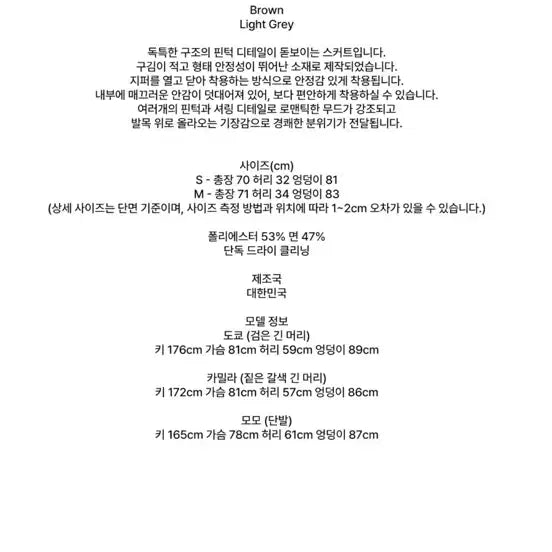 Brown
Light Grey

독특한 구조의 핀턱 디테일이 돋보이는 스커트입니다.
구김이 적고 형태 안정성이 뛰어난 소재로 제작되었습니다.
지퍼를 열고 닫아 착용하는 방식으로 안정감 있게 착용됩니다.
내부에 매끄러운 안감이 덧대어져 있어, 보다 편안하게 착용하실 수 있습니다.
여러개의 핀턱과 셔링 디테일로 로맨틱한 무드가 강조되고
발목 위로 올라오는 기장감으로 경쾌한 분위기가 전달됩니다.

사이즈(cm)
S - 총장 70 허리 32 엉덩이 81
M - 총장 71 허리 34 엉덩이 83
(상세 사이즈는 단면 기준이며, 사이즈 측정 방법과 위치에 따라 1~2cm 오차가 있을 수 있습니다.)

폴리에스터 53% 면 47%
단독 드라이 클리닝

제조국
대한민국

모델 정보
도쿄 (검은 긴 머리)
키 176cm 가슴 81cm 허리 59cm 엉덩이 89cm

카밀라 (짙은 갈색 긴 머리)
키 172cm 가슴 81cm 허리 57cm 엉덩이 86cm

모모 (단발)
키 165cm 가슴 78cm 허리 61cm 엉덩이 87cm